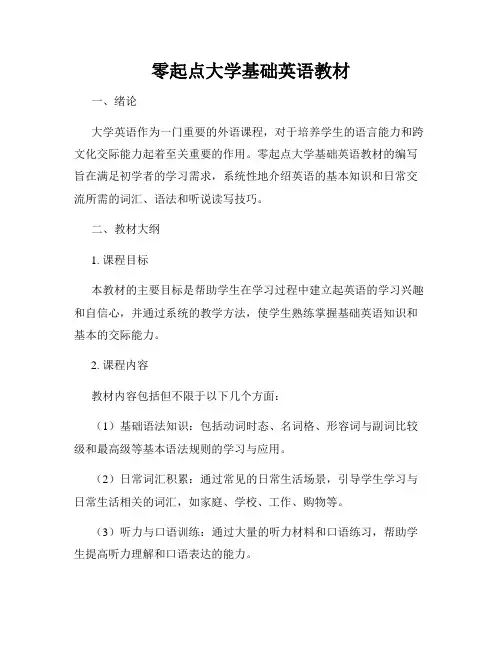 零起点大学基础英语教材

一、绪论

大学英语作为一门重要的外语课程，对于培养学生的语言能力和跨文化交际能力起着至关重要的作用。零起点大学基础英语教材的编写旨在满足初学者的学习需求，系统性地介绍英语的基本知识和日常交流所需的词汇、语法和听说读写技巧。

二、教材大纲

1. 课程目标

本教材的主要目标是帮助学生在学习过程中建立起英语的学习兴趣和自信心，并通过系统的教学方法，使学生熟练掌握基础英语知识和基本的交际能力。

2. 课程内容

教材内容包括但不限于以下几个方面：

（1）基础语法知识：包括动词时态、名词格、形容词与副词比较级和最高级等基本语法规则的学习与应用。

（2）日常词汇积累：通过常见的日常生活场景，引导学生学习与日常生活相关的词汇，如家庭、学校、工作、购物等。

（3）听力与口语训练：通过大量的听力材料和口语练习，帮助学生提高听力理解和口语表达的能力。